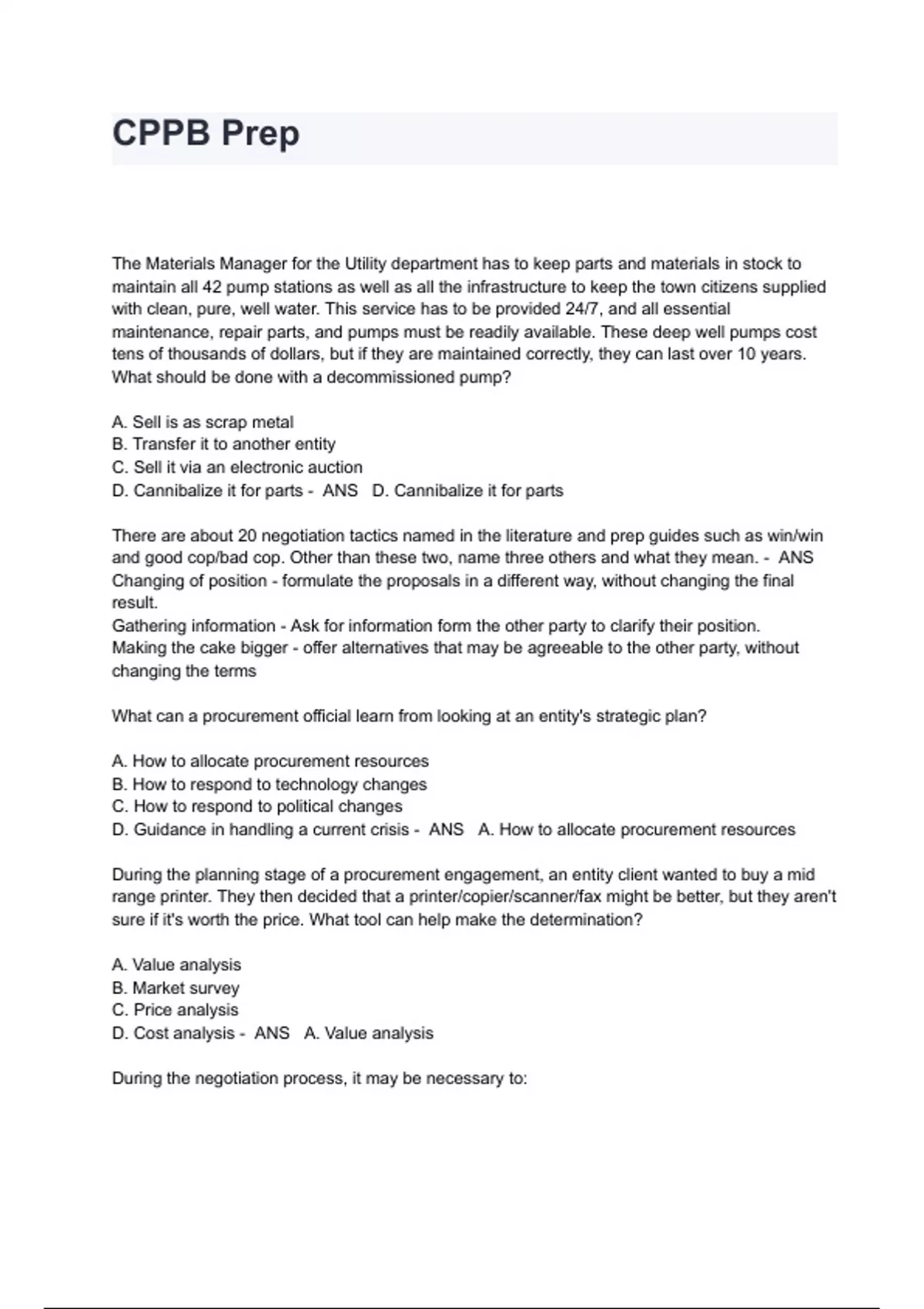 CPPB Prep

The Materials Manager for the Utility department has to keep parts and materials in stock to maintain all 42 pump stations as well as all the infrastructure to keep the town citizens supplied with clean, pure, well water. This service has to be provided 24/7, and all essential maintenance, repair parts, and pumps must be readily available. These deep well pumps cost tens of thousands of dollars, but if they are maintained correctly, they can last over 10 years. What should be done with a decommissioned pump?

A. Sell is as scrap metal
B. Transfer it to another entity
C. Sell it via an electronic auction
D. Cannibalize it for parts - ANS D. Cannibalize it for parts

There are about 20 negotiation tactics named in the literature and prep guides such as win/win and good cop/bad cop. Other than these two, name three others and what they mean. - ANS Changing of position - formulate the proposals in a different way, without changing the final result.
Gathering information - Ask for information form the other party to clarify their position.
Making the cake bigger - offer alternatives that may be agreeable to the other party, without changing the terms

What can a procurement official learn from looking at an entity's strategic plan?

A. How to allocate procurement resources
B. How to respond to technology changes
C. How to respond to political changes
D. Guidance in handling a current crisis - ANS A. How to allocate procurement resources

During the planning stage of a procurement engagement, an entity client wanted to buy a mid range printer. They then decided that a printer/copier/scanner/fax might be better, but they aren't sure if it's worth the price. What tool can help make the determination?

A. Value analysis
B. Market survey
C. Price analysis
D. Cost analysis - ANS A. Value analysis

During the negotiation process, it may be necessary to: